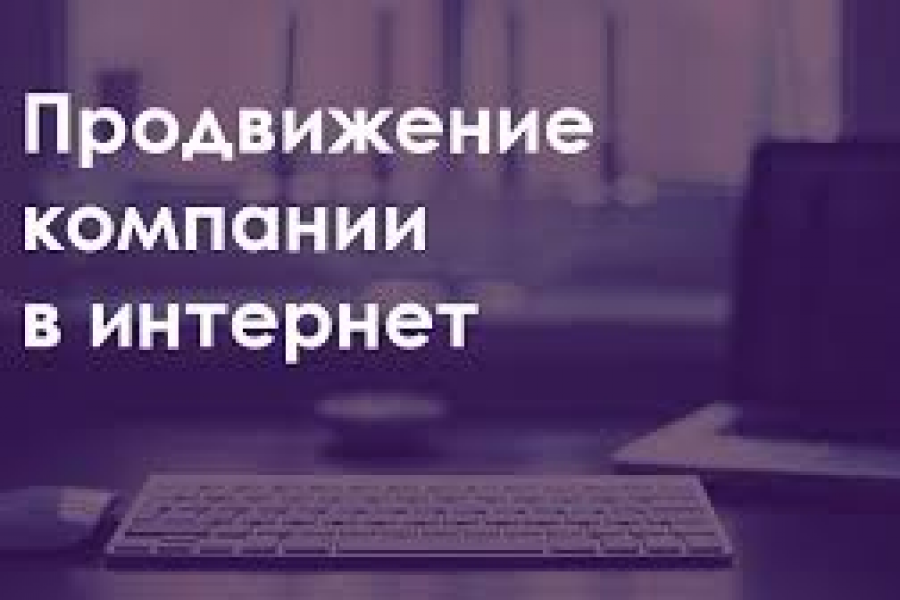 Продвижение компании в интернет